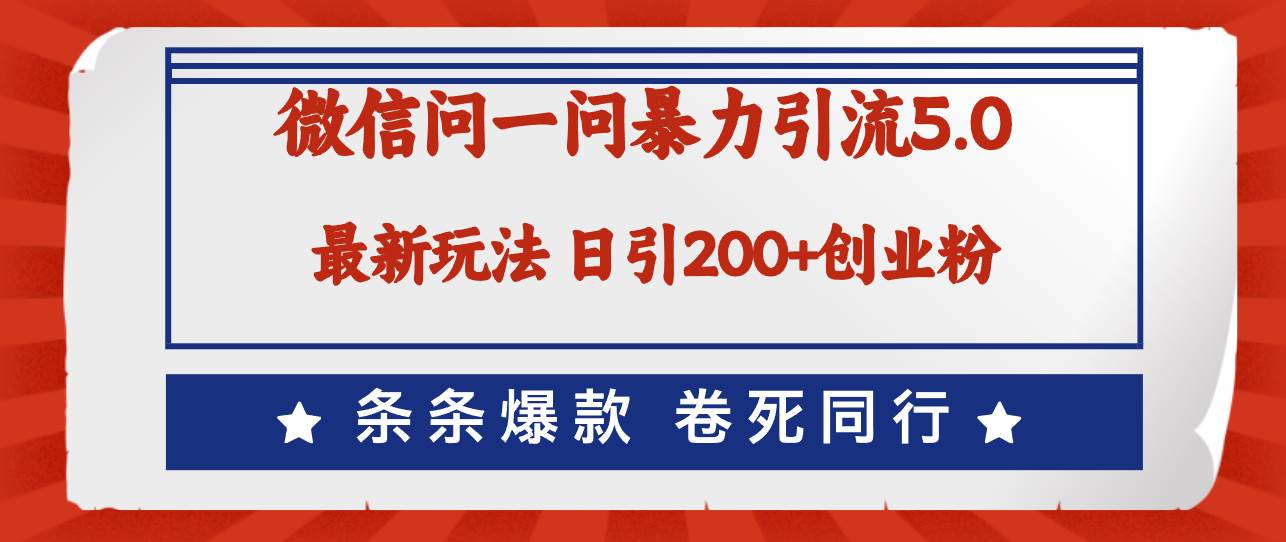 微信问一问暴力引流5.0

最新玩法 日引200+创业粉

★ 条条爆款 卷死同行 ★